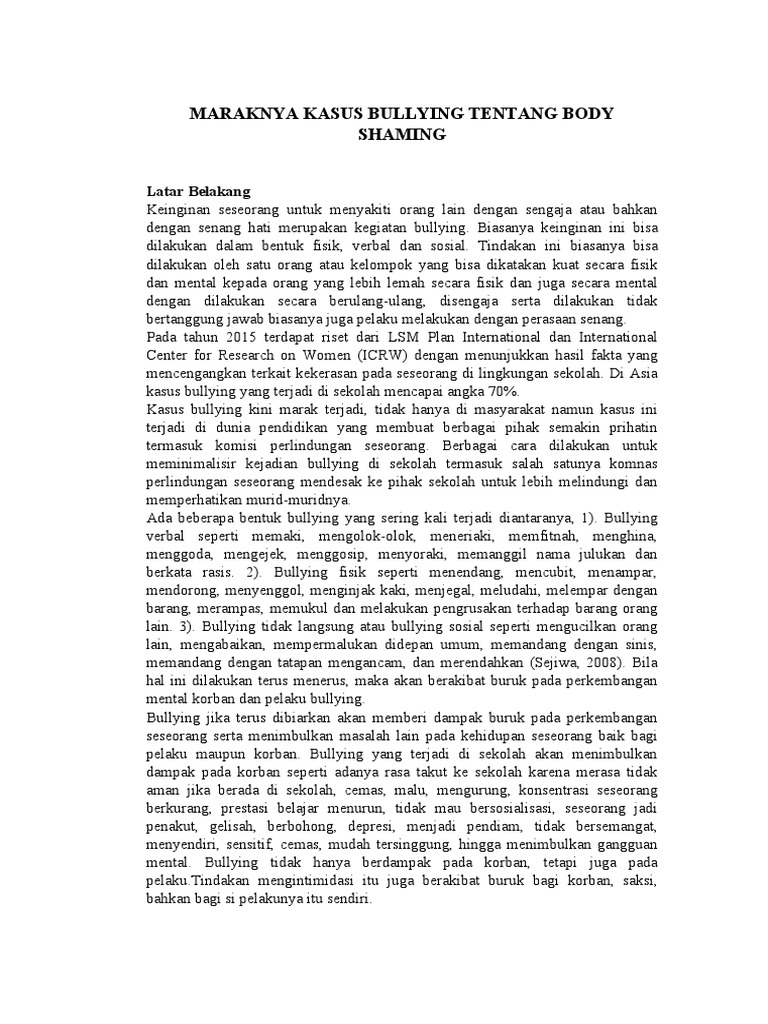 MARAKNYA KASUS BULLYING TENTANG BODY SHAMING

Latar Belakang
Keinginan seseorang untuk menyakiti orang lain dengan sengaja atau bahkan dengan senang hati merupakan kegiatan bullying. Biasanya keinginan ini bisa dilakukan dalam bentuk fisik, verbal dan sosial. Tindakan ini biasanya bisa dilakukan oleh satu orang atau kelompok yang bisa dikatakan kuat secara fisik dan mental kepada orang yang lebih lemah secara fisik dan juga secara mental dengan dilakukan secara berulang-ulang, disengaja serta dilakukan tidak bertanggung jawab biasanya juga pelaku melakukan dengan perasaan senang.
Pada tahun 2015 terdapat riset dari LSM Plan International dan International Center for Research on Women (ICRW) dengan menunjukkan hasil fakta yang mencengangkan terkait kekerasan pada seseorang di lingkungan sekolah. Di Asia kasus bullying yang terjadi di sekolah mencapai angka 70%.
Kasus bullying kini marak terjadi, tidak hanya di masyarakat namun kasus ini terjadi di dunia pendidikan yang membuat berbagai pihak semakin prihatin termasuk komisi perlindungan seseorang. Berbagai cara dilakukan untuk meminimalisir kejadian bullying di sekolah termasuk salah satunya komnas perlindungan seseorang mendesak ke pihak sekolah untuk lebih melindungi dan memperhatikan murid-muridnya.
Ada beberapa bentuk bullying yang sering kali terjadi diantaranya, 1). Bullying verbal seperti memaki, mengolok-olok, meneriaki, memfitnah, menghina, menggoda, mengejek, menggosip, menyoraki, memanggil nama julukan dan berkata rasis. 2). Bullying fisik seperti menendang, mencubit, menampar, mendorong, menyenggol, menginjak kaki, menjegal, meludahi, melempar dengan barang, merampas, memukul dan melakukan pengrusakan terhadap barang orang lain. 3). Bullying tidak langsung atau bullying sosial seperti mengucilkan orang lain, mengabaikan, mempermalukan didepan umum, memandang dengan sinis, memandang dengan tatapan mengancam, dan merendahkan (Sejiwa, 2008). Bila hal ini dilakukan terus menerus, maka akan berakibat buruk pada perkembangan mental korban dan pelaku bullying.
Bullying jika terus dibiarkan akan memberi dampak buruk pada perkembangan seseorang serta menimbulkan masalah lain pada kehidupan seseorang baik bagi pelaku maupun korban. Bullying yang terjadi di sekolah akan menimbulkan dampak pada korban seperti adanya rasa takut ke sekolah karena merasa tidak aman jika berada di sekolah, cemas, malu, mengurung, konsentrasi seseorang berkurang, prestasi belajar menurun, tidak mau bersosialisasi, seseorang jadi penakut, gelisah, berbohong, depresi, menjadi pendiam, tidak bersemangat, menyendiri, sensitif, cemas, mudah tersinggung, hingga menimbulkan gangguan mental. Bullying tidak hanya berdampak pada korban, tetapi juga pada pelaku.Tindakan mengintimidasi itu juga berakibat buruk bagi korban, saksi, bahkan bagi si pelakunya itu sendiri.